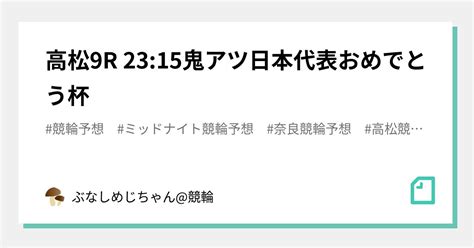 高松9R 23:15鬼アツ日本代表おめでとう杯

#競輪予想　#ミッドナイト競輪予想　#奈良競輪予想　#高松競…

ぶなしめじちゃん@競輪